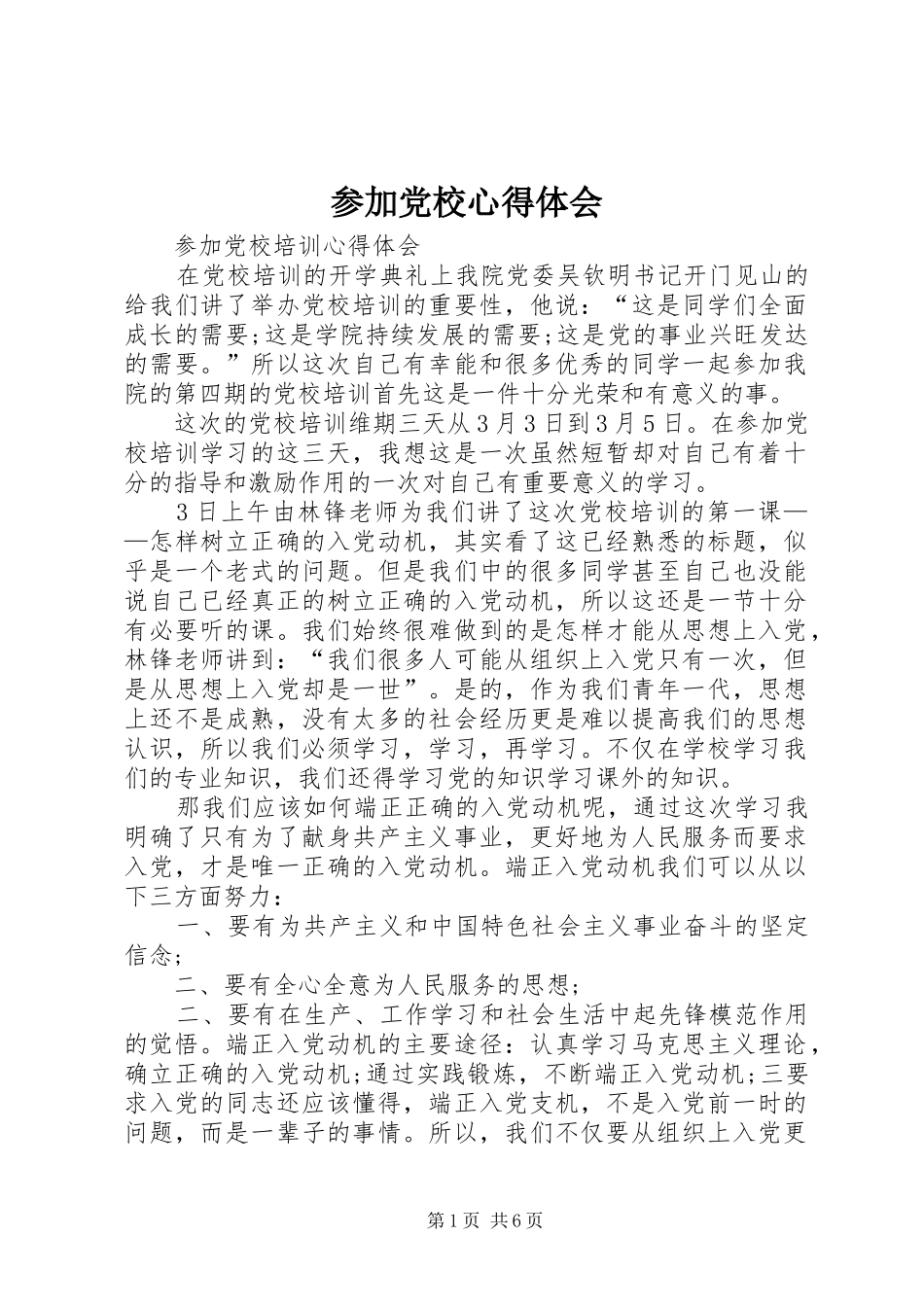 参加党校心得体会

参加党校培训心得体会

在党校培训的开学典礼上我院党委吴钦明书记开门见山的给我们讲了举办党校培训的重要性，他说：“这是同学们全面成长的需要;这是学院持续发展的需要;这是党的事业兴旺发达的需要。”所以这次自己有幸能和很多优秀的同学一起参加我院的第四期的党校培训首先这是一件十分光荣和有意义的事。

这次的党校培训维期三天从3月3日到3月5日。在参加党校培训学习的这三天，我想这是一次虽然短暂却对自己有着十分的指导和激励作用的一次对自己有重要意义的学习。

3日上午由林锋老师为我们讲了这次党校培训的第一课——怎样树立正确的入党动机，其实看了这已经熟悉的标题，似乎是一个老式的问题。但是我们中的很多同学甚至自己也没能说自己已经真正的树立正确的入党动机，所以这还是一节十分有必要听的课。我们始终很难做到的是怎样才能从思想上入党，林锋老师讲到：“我们很多人可能从组织上入党只有一次，但是从思想上入党却是一世”。是的，作为我们青年一代，思想上还不是成熟，没有太多的社会经历更是难以提高我们的思想认识，所以我们必须学习，学习，再学习。不仅在学校学习我们的专业知识，我们还得学习党的知识学习课外的知识。

那我们应该如何端正正确的入党动机呢，通过这次学习我明确了只有为了献身共产主义事业，更好地为人民服务而要求入党，才是唯一正确的入党动机。端正入党动机我们可以从以下三方面努力：

一、要有为共产主义和中国特色社会主义事业奋斗的坚定信念;

二、要有全心全意为人民服务的思想;

二、要有在生产、工作学习和社会生活中起先锋模范作用的觉悟。端正入党动机的主要途径：认真学习马克思主义理论，确立正确的入党动机;通过实践锻炼，不断端正入党动机;三要求入党的同志还应该懂得，端正入党支机，不是入党前一时的问题，而是一辈子的事情。所以，我们不仅要从组织上入党更

第1页 共6页